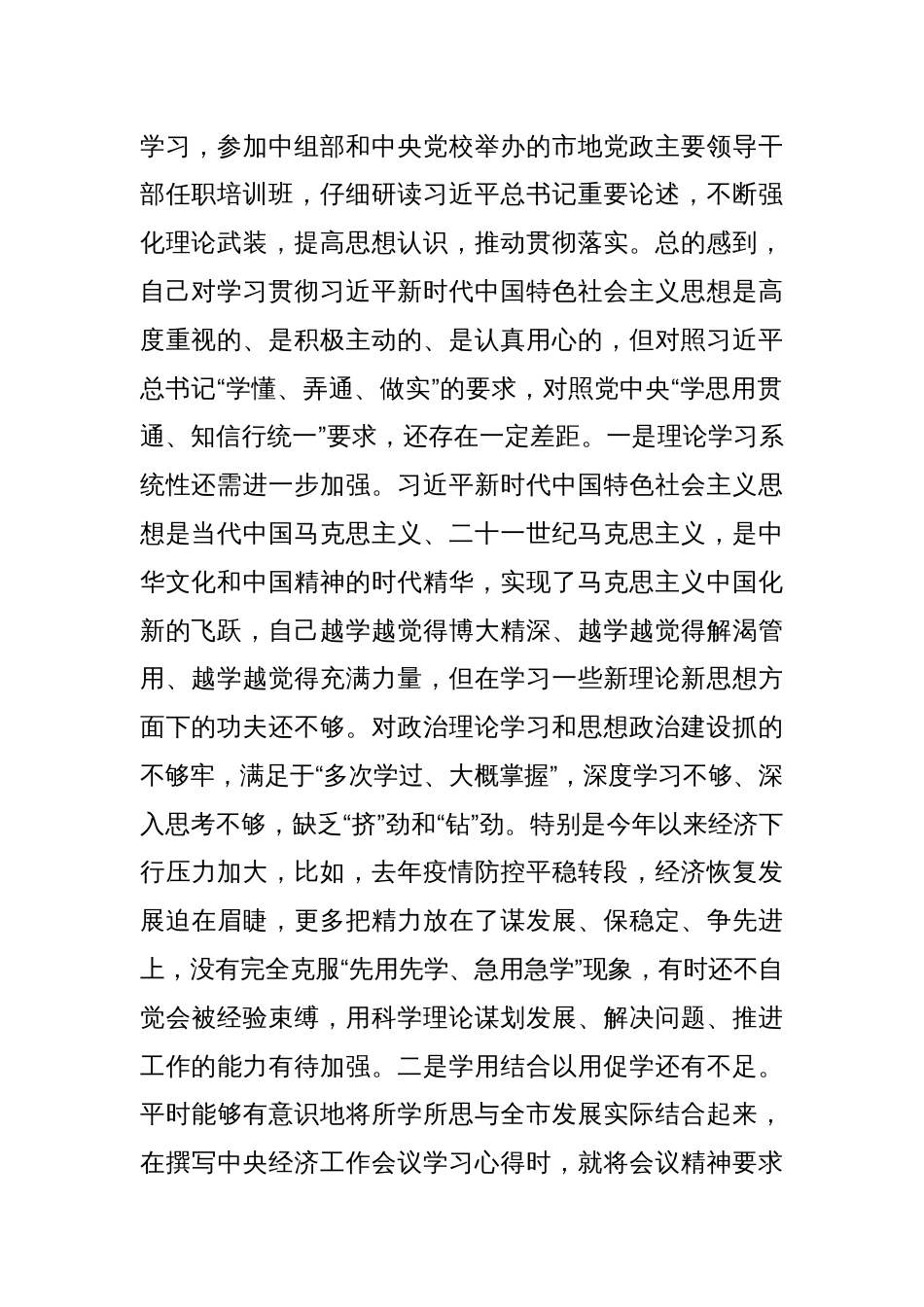 学习，参加中组部和中央党校举办的市地党政主要领导干部任职培训班，仔细研读习近平总书记重要论述，不断强化理论武装，提高思想认识，推动贯彻落实。总的感到，自己对学习贯彻习近平新时代中国特色社会主义思想是高度重视的、是积极主动的、是认真用心的，但对照习近平总书记“学懂、弄通、做实”的要求，对照党中央“学思用贯通、知信行统一”要求，还存在一定差距。一是理论学习系统性还需进一步加强。习近平新时代中国特色社会主义思想是当代中国马克思主义、二十一世纪马克思主义，是中华文化和中国精神的时代精华，实现了马克思主义中国化新的飞跃，自己越学越觉得博大精深、越学越觉得解渴管用、越学越觉得充满力量，但在学习一些新理论新思想方面下的功夫还不够。对政治理论学习和思想政治建设抓的不够牢，满足于“多次学过、大概掌握”，深度学习不够、深入思考不够，缺乏“挤”劲和“钻”劲。特别是今年以来经济下行压力加大，比如，去年疫情防控平稳转段，经济恢复发展迫在眉睫，更多把精力放在了谋发展、保稳定、争先进上，没有完全克服“先用先学、急用急学”现象，有时还不自觉会被经验束缚，用科学理论谋划发展、解决问题、推进工作的能力有待加强。二是学用结合以用促学还有不足。平时能够有意识地将所学所思与全市发展实际结合起来，在撰写中央经济工作会议学习心得时，就将会议精神要求